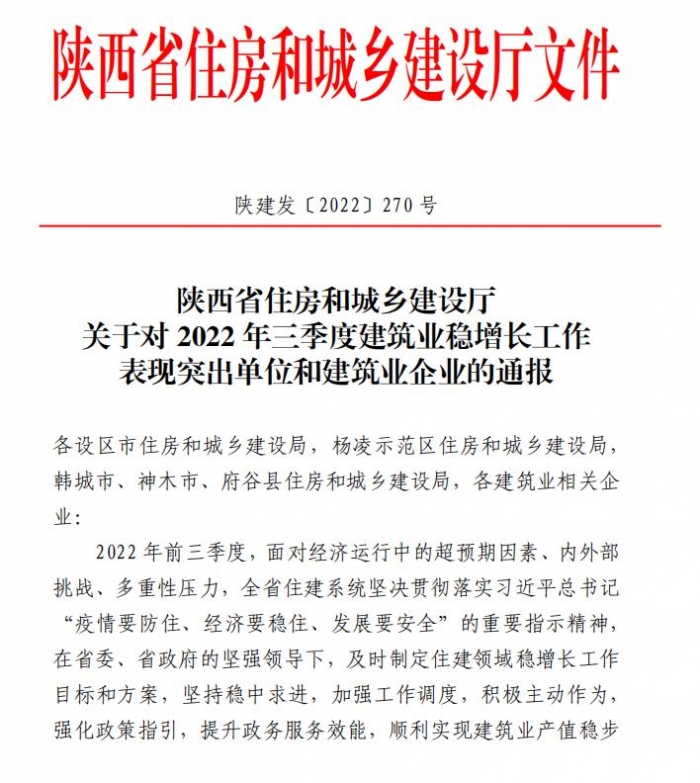 陕西省住房和城乡建设厅文件

陕建发〔2022〕270 号

陕西省住房和城乡建设厅
关于对 2022 年三季度建筑业稳增长工作
表现突出单位和建筑业企业的通报

各设区市住房和城乡建设局，杨凌示范区住房和城乡建设局，韩城市、神木市、府谷县住房和城乡建设局，各建筑业相关企业：

2022 年前三季度，面对经济运行中的超预期因素、内外部挑战、多重性压力，全省住建系统坚决贯彻落实习近平总书记“疫情要防住、经济要稳住、发展要安全”的重要指示精神，在省委、省政府的坚强领导下，及时制定住建领域稳增长工作目标和方案，坚持稳中求进，加强工作调度，积极主动作为，强化政策指引，提升政务服务效能，顺利实现建筑业产值稳步